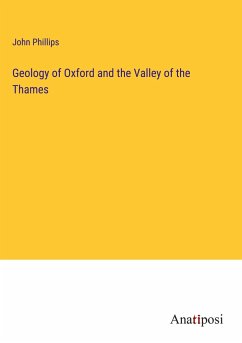 John Phillips

Geology of Oxford and the Valley of the Thames

Anatiposi